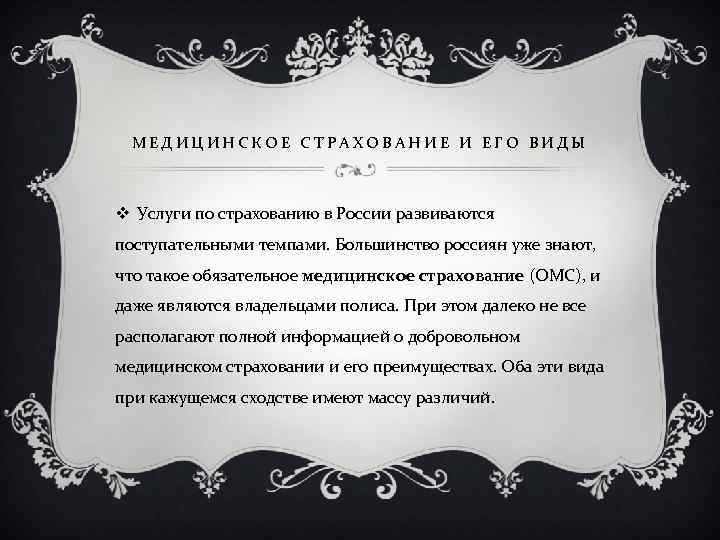 МЕДИЦИНСКОЕ СТРАХОВАНИЕ И ЕГО ВИДЫ

❖ Услуги по страхованию в России развиваются поступательными темпами. Большинство россиян уже знают, что такое обязательное медицинское страхование (ОМС), и даже являются владельцами полиса. При этом далеко не все располагают полной информацией о добровольном медицинском страховании и его преимуществах. Оба эти вида при кажущемся сходстве имеют массу различий.